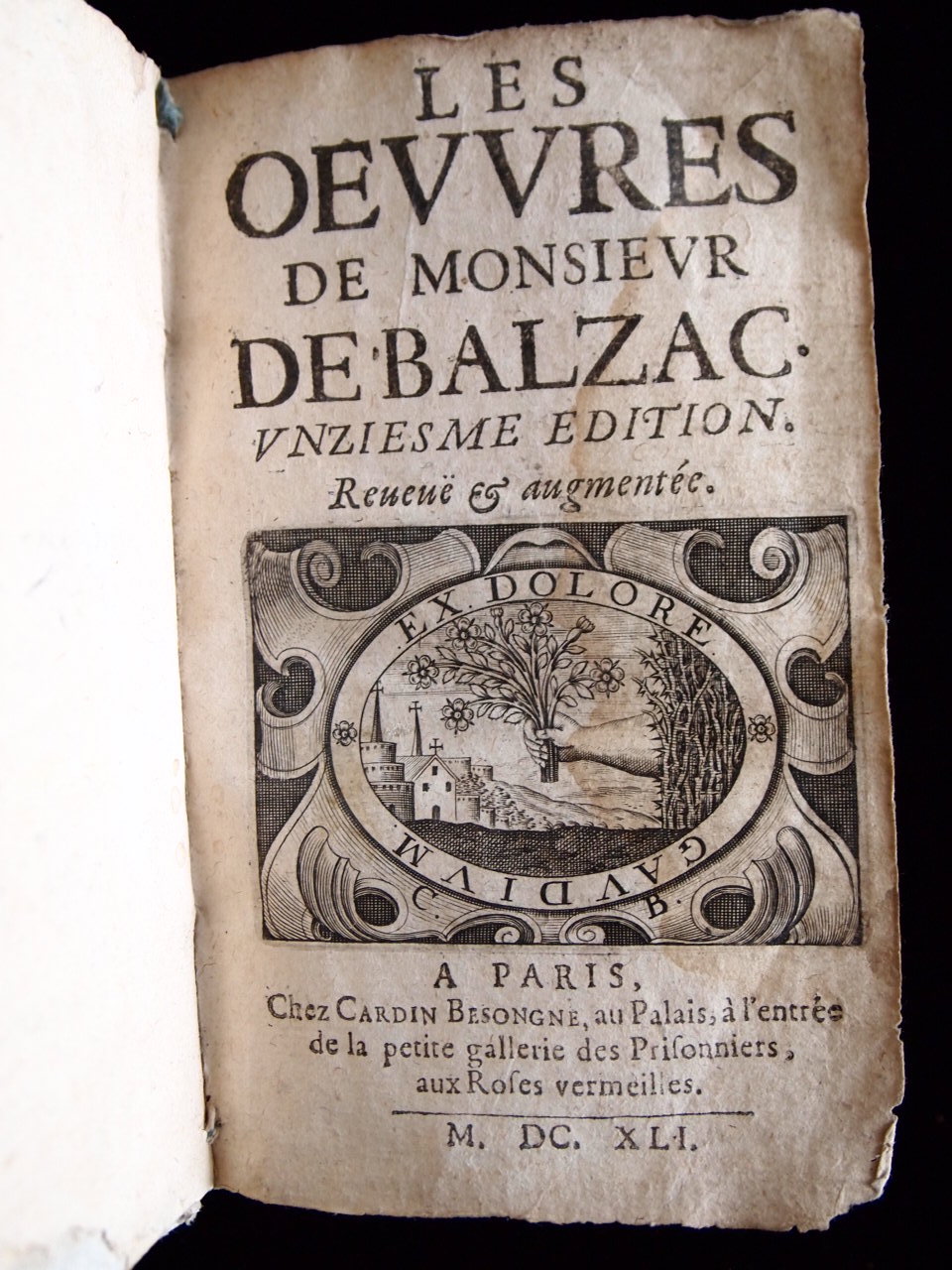 LES
OEVVRES
DE MONSIEVR
DE BALZAC.
VNZIESME EDITION.
Reueuë & augmentée.

EX DOLORE GAVDIVM
C. B.

A PARIS,
Chez CARDIN BESONGNE, au Palais, à l'entrée de la petite gallerie des Prisonniers, aux Roses vermeilles.

M. DC. XLI.